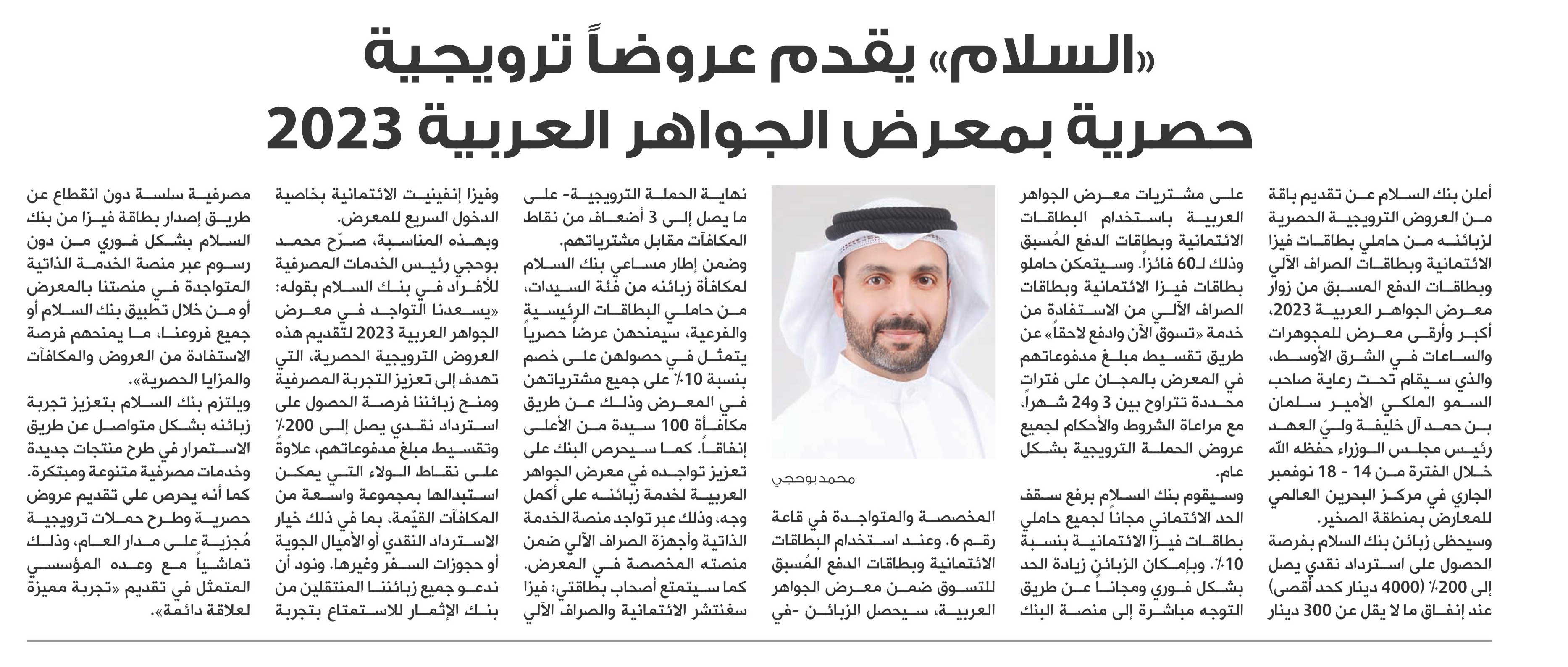 «السلام» يقدم عروضاً ترويجية حصرية بمعرض الجواهر العربية 2023

أعلن بنك السلام عن تقديم باقة من العروض الترويجية الحصرية لزبائنه من حاملي بطاقات فيزا الائتمانية وبطاقات الصراف الآلي وبطاقات الدفع المسبق من زوار معرض الجواهر العربية 2023، أكبر وأرقى معرض للمجوهرات والساعات في الشرق الأوسط، والذي سيقام تحت رعاية صاحب السمو الملكي الأمير سلمان بن حمد آل خليفة وليّ العهد رئيس مجلس الوزراء حفظه الله خلال الفترة من 14 - 18 نوفمبر الجاري في مركز البحرين العالمي للمعارض بمنطقة الصخير.

وسيحظى زبائن بنك السلام بفرصة الحصول على استرداد نقدي يصل إلى 200٪ (4000 دينار كحد أقصى) عند إنفاق ما لا يقل عن 300 دينار على مشتريات معرض الجواهر العربية باستخدام البطاقات الائتمانية وبطاقات الدفع المُسبق وذلك لـ60 فائزاً. وسيتمكن حاملو بطاقات فيزا الائتمانية وبطاقات الصراف الآلي من الاستفادة من خدمة «تسوق الآن وادفع لاحقاً» عن طريق تقسيط مبلغ مدفوعاتهم في المعرض بالمجان على فترات محددة تتراوح بين 3 و24 شهراً، مع مراعاة الشروط والأحكام لجميع عروض الحملة الترويجية بشكل عام.

وسيقوم بنك السلام برفع سقف الحد الائتماني مجاناً لجميع حاملي بطاقات فيزا الائتمانية بنسبة 10٪. وبإمكان الزبائن زيادة الحد بشكل فوري ومجاناً عن طريق التوجه مباشرة إلى منصة البنك المخصصة والمتواجدة في قاعة رقم 6. وعند استخدام البطاقات الائتمانية وبطاقات الدفع المُسبق للتسوق ضمن معرض الجواهر العربية، سيحصل الزبائن -في نهاية الحملة الترويجية- على ما يصل إلى 3 أضعاف من نقاط المكافآت مقابل مشترياتهم.

محمد بوحجي

وضمن إطار مساعي بنك السلام لمكافأة زبائنه من فئة السيدات، من حاملي البطاقات الرئيسية والفرعية، سيمنحهن عرضاً حصرياً يتمثل في حصولهن على خصم بنسبة 10٪ على جميع مشترياتهن في المعرض وذلك عن طريق مكافأة 100 سيدة من الأعلى إنفاقاً. كما سيحرص البنك على تعزيز تواجده في معرض الجواهر العربية لخدمة زبائنه على أكمل وجه، وذلك عبر تواجد منصة الخدمة الذاتية وأجهزة الصراف الآلي ضمن منصته المخصصة في المعرض. كما سيتمتع أصحاب بطاقتي: فيزا سغنتشر الائتمانية والصراف الآلي وفيزا إنفينيت الائتمانية بخاصية الدخول السريع للمعرض.

وبهذه المناسبة، صرّح محمد بوحجي رئيس الخدمات المصرفية للأفراد في بنك السلام بقوله: «يسعدنا التواجد في معرض الجواهر العربية 2023 لتقديم هذه العروض الترويجية الحصرية، التي تهدف إلى تعزيز التجربة المصرفية ومنح زبائننا فرصة الحصول على استرداد نقدي يصل إلى 200٪ وتقسيط مبلغ مدفوعاتهم، علاوةً على نقاط الولاء التي يمكن استبدالها بمجموعة واسعة من المكافآت القيّمة، بما في ذلك خيار الاسترداد النقدي أو الأميال الجوية أو حجوزات السفر وغيرها. ونود أن ندعو جميع زبائننا المنتقلين من بنك الإثمار للاستمتاع بتجربة مصرفية سلسة دون انقطاع عن طريق إصدار بطاقة فيزا من بنك السلام بشكل فوري من دون رسوم عبر منصة الخدمة الذاتية المتواجدة في منصتنا بالمعرض أو من خلال تطبيق بنك السلام أو جميع فروعنا، ما يمنحهم فرصة الاستفادة من العروض والمكافآت والمزايا الحصرية».

ويلتزم بنك السلام بتعزيز تجربة زبائنه بشكل متواصل عن طريق الاستمرار في طرح منتجات جديدة وخدمات مصرفية متنوعة ومبتكرة. كما أنه يحرص على تقديم عروض حصرية وطرح حملات ترويجية مُجزية على مدار العام، وذلك تماشياً مع وعده المؤسسي المتمثل في تقديم «تجربة مميزة لعلاقة دائمة».